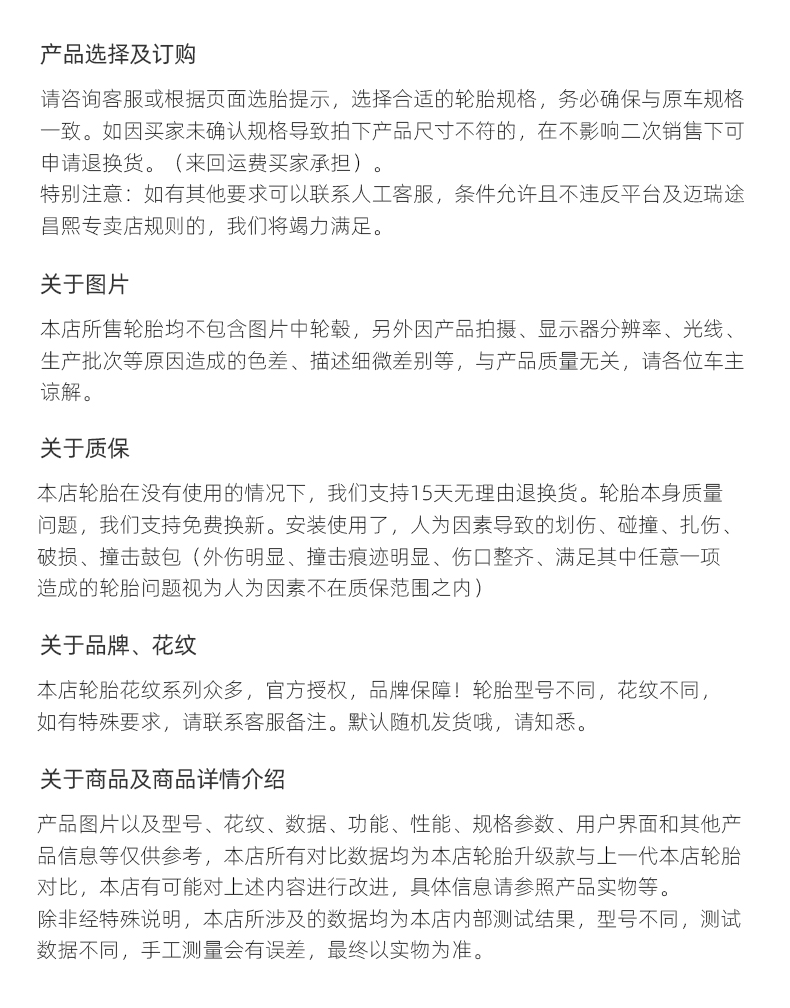 产品选择及订购

请咨询客服或根据页面选胎提示，选择合适的轮胎规格，务必确保与原车规格一致。如因买家未确认规格导致拍下产品尺寸不符的，在不影响二次销售下可申请退换货。（来回运费买家承担）。
特别注意：如有其他要求可以联系人工客服，条件允许且不违反平台及迈瑞途昌熙专卖店规则的，我们将竭力满足。

关于图片

本店所售轮胎均不包含图片中轮毂，另外因产品拍摄、显示器分辨率、光线、生产批次等原因造成的色差、描述细微差别等，与产品质量无关，请各位车主谅解。

关于质保

本店轮胎在没有使用的情况下，我们支持15天无理由退换货。轮胎本身质量问题，我们支持免费换新。安装使用了，人为因素导致的划伤、碰撞、扎伤、破损、撞击鼓包（外伤明显、撞击痕迹明显、伤口整齐、满足其中任意一项造成的轮胎问题视为人为因素不在质保范围之内）

关于品牌、花纹

本店轮胎花纹系列众多，官方授权，品牌保障！轮胎型号不同，花纹不同，如有特殊要求，请联系客服备注。默认随机发货哦，请知悉。

关于商品及商品详情介绍

产品图片以及型号、花纹、数据、功能、性能、规格参数、用户界面和其他产品信息等仅供参考，本店所有对比数据均为本店轮胎升级款与上一代本店轮胎对比，本店有可能对上述内容进行改进，具体信息请参照产品实物等。
除非经特殊说明，本店所涉及的数据均为本店内部测试结果，型号不同，测试数据不同，手工测量会有误差，最终以实物为准。